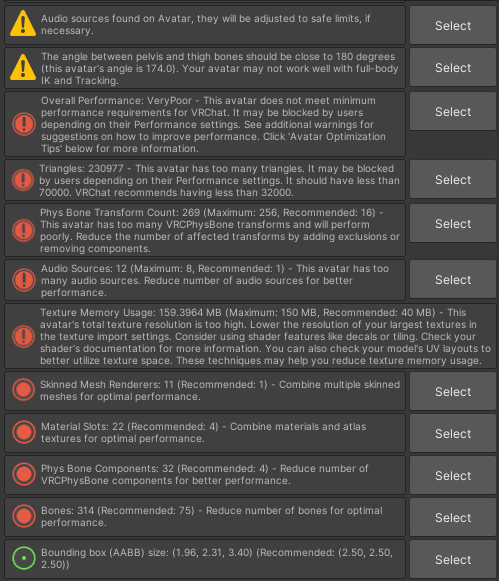 Audio sources found on Avatar, they will be adjusted to safe limits, if necessary.

Select

The angle between pelvis and thigh bones should be close to 180 degrees (this avatar's angle is 174.0). Your avatar may not work well with full-body IK and Tracking.

Select

Overall Performance: VeryPoor - This avatar does not meet minimum performance requirements for VRChat. It may be blocked by users depending on their Performance settings. See additional warnings for suggestions on how to improve performance. Click 'Avatar Optimization Tips' below for more information.

Select

Triangles: 230977 - This avatar has too many triangles. It may be blocked by users depending on their Performance settings. It should have less than 70000. VRChat recommends having less than 32000.

Select

Phys Bone Transform Count: 269 (Maximum: 256, Recommended: 16) - This avatar has too many VRCPhysBone transforms and will perform poorly. Reduce the number of affected transforms by adding exclusions or removing components.

Select

Audio Sources: 12 (Maximum: 8, Recommended: 1) - This avatar has too many audio sources. Reduce number of audio sources for better performance.

Select

Texture Memory Usage: 159.3964 MB (Maximum: 150 MB, Recommended: 40 MB) - This avatar's total texture resolution is too high. Lower the resolution of your largest textures in the texture import settings. Consider using shader features like decals or tiling. Check your shader's documentation for more information. You can also check your model's UV layouts to better utilize texture space. These techniques may help you reduce texture memory usage.

Skinned Mesh Renderers: 11 (Recommended: 1) - Combine multiple skinned meshes for optimal performance.

Select

Material Slots: 22 (Recommended: 4) - Combine materials and atlas textures for optimal performance.

Select

Phys Bone Components: 32 (Recommended: 4) - Reduce number of VRCPhysBone components for better performance.

Select

Bones: 314 (Recommended: 75) - Reduce number of bones for optimal performance.

Select

Bounding box (AABB) size: (1.96, 2.31, 3.40) (Recommended: (2.50, 2.50, 2.50))

Select